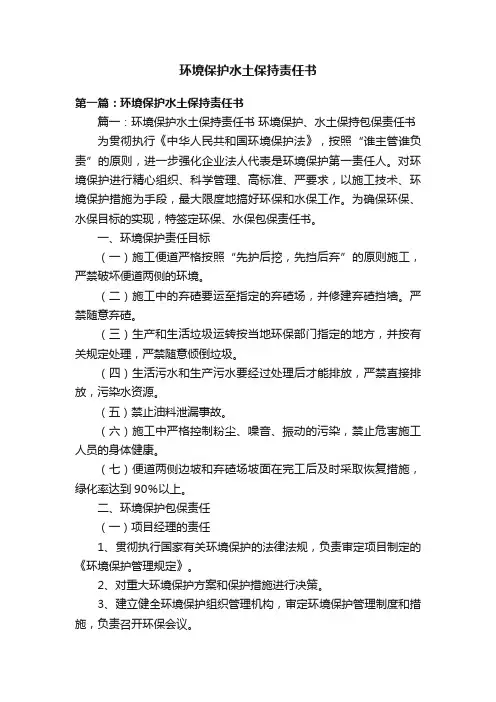 环境保护水土保持责任书

第一篇：环境保护水土保持责任书

篇一：环境保护水土保持责任书 环境保护、水土保持包保责任书

为贯彻执行《中华人民共和国环境保护法》，按照“谁主管谁负责”的原则，进一步强化企业法人代表是环境保护第一责任人。对环境保护进行精心组织、科学管理、高标准、严要求，以施工技术、环境保护措施为手段，最大限度地搞好环保和水保工作。为确保环保、水保目标的实现，特签定环保、水保包保责任书。

一、环境保护责任目标

（一）施工便道严格按照“先护后挖，先挡后弃”的原则施工，严禁破坏便道两侧的环境。

（二）施工中的弃碴要运至指定的弃碴场，并修建弃碴挡墙。严禁随意弃碴。

（三）生产和生活垃圾运转按当地环保部门指定的地方，并按有关规定处理，严禁随意倾倒垃圾。

（四）生活污水和生产污水要经过处理后才能排放，严禁直接排放，污染水资源。

（五）禁止油料泄漏事故。

（六）施工中严格控制粉尘、噪音、振动的污染，禁止危害施工人员的身体健康。

（七）便道两侧边坡和弃碴场坡面在完工后及时采取恢复措施，绿化率达到90%以上。

二、环境保护包保责任

（一）项目经理的责任

1、贯彻执行国家有关环境保护的法律法规，负责审定项目制定的《环境保护管理规定》。

2、对重大环境保护方案和保护措施进行决策。

3、建立健全环境保护组织管理机构，审定环境保护管理制度和措施，负责召开环保会议。